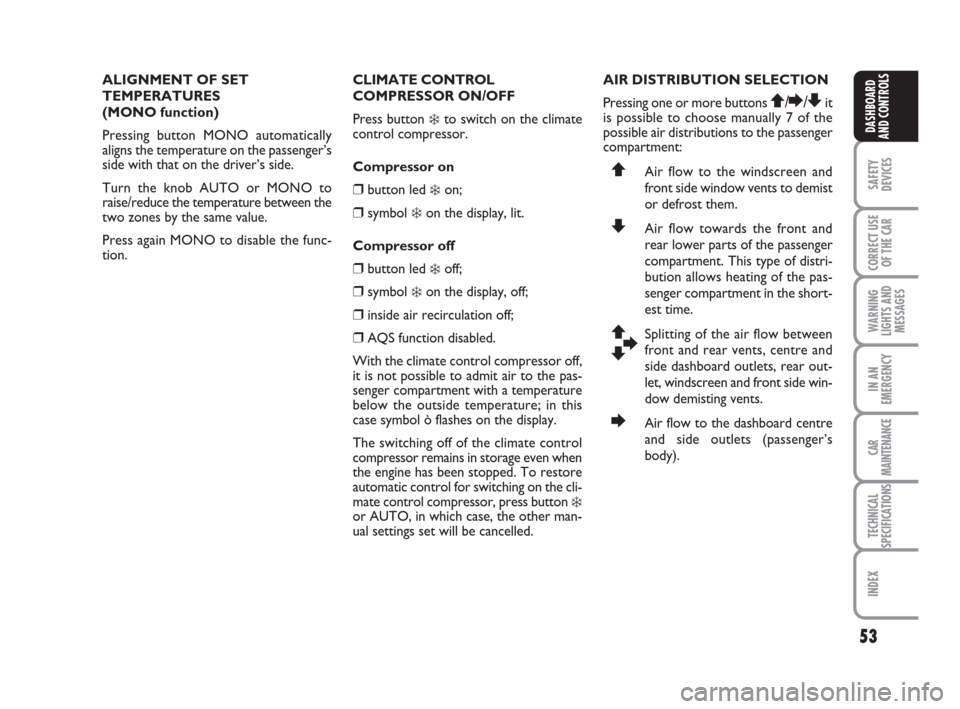 ALIGNMENT OF SET TEMPERATURES (MONO function)

Pressing button MONO automatically aligns the temperature on the passenger's side with that on the driver's side.

Turn the knob AUTO or MONO to raise/reduce the temperature between the two zones by the same value.

Press again MONO to disable the function.

CLIMATE CONTROL COMPRESSOR ON/OFF

Press button ❄ to switch on the climate control compressor.

Compressor on

❒ button led ❄ on;

❒ symbol ❄ on the display, lit.

Compressor off

❒ button led ❄ off;

❒ symbol ❄ on the display, off;

❒ inside air recirculation off;

❒ AQS function disabled.

With the climate control compressor off, it is not possible to admit air to the passenger compartment with a temperature below the outside temperature; in this case symbol ò flashes on the display.

The switching off of the climate control compressor remains in storage even when the engine has been stopped. To restore automatic control for switching on the climate control compressor, press button ❄ or AUTO, in which case, the other manual settings set will be cancelled.

AIR DISTRIBUTION SELECTION

Pressing one or more buttons ⬆/➡/⬇ it is possible to choose manually 7 of the possible air distributions to the passenger compartment:

⬆ Air flow to the windscreen and front side window vents to demist or defrost them.

⬇ Air flow towards the front and rear lower parts of the passenger compartment. This type of distribution allows heating of the passenger compartment in the shortest time.

⬆➡⬇ Splitting of the air flow between front and rear vents, centre and side dashboard outlets, rear outlet, windscreen and front side window demisting vents.

➡ Air flow to the dashboard centre and side outlets (passenger's body).

DASHBOARD AND CONTROLS

SAFETY DEVICES

CORRECT USE OF THE CAR

WARNING LIGHTS AND MESSAGES

IN AN EMERGENCY

CAR MAINTENANCE

TECHNICAL SPECIFICATIONS

INDEX

53

carmanualsonline.info